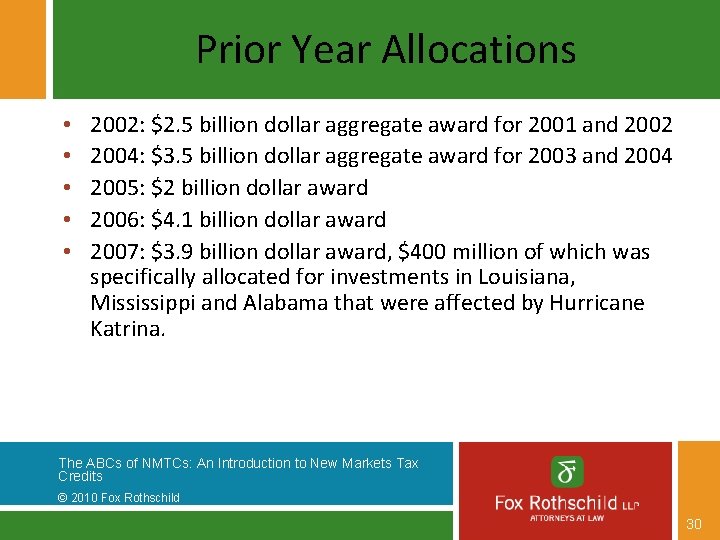 Prior Year Allocations

• 2002: \$2.5 billion dollar aggregate award for 2001 and 2002
• 2004: \$3.5 billion dollar aggregate award for 2003 and 2004
• 2005: \$2 billion dollar award
• 2006: \$4.1 billion dollar award
• 2007: \$3.9 billion dollar award, \$400 million of which was specifically allocated for investments in Louisiana, Mississippi and Alabama that were affected by Hurricane Katrina.

The ABCs of NMTCs: An Introduction to New Markets Tax Credits
© 2010 Fox Rothschild

Fox Rothschild LLP
ATTORNEYS AT LAW

30